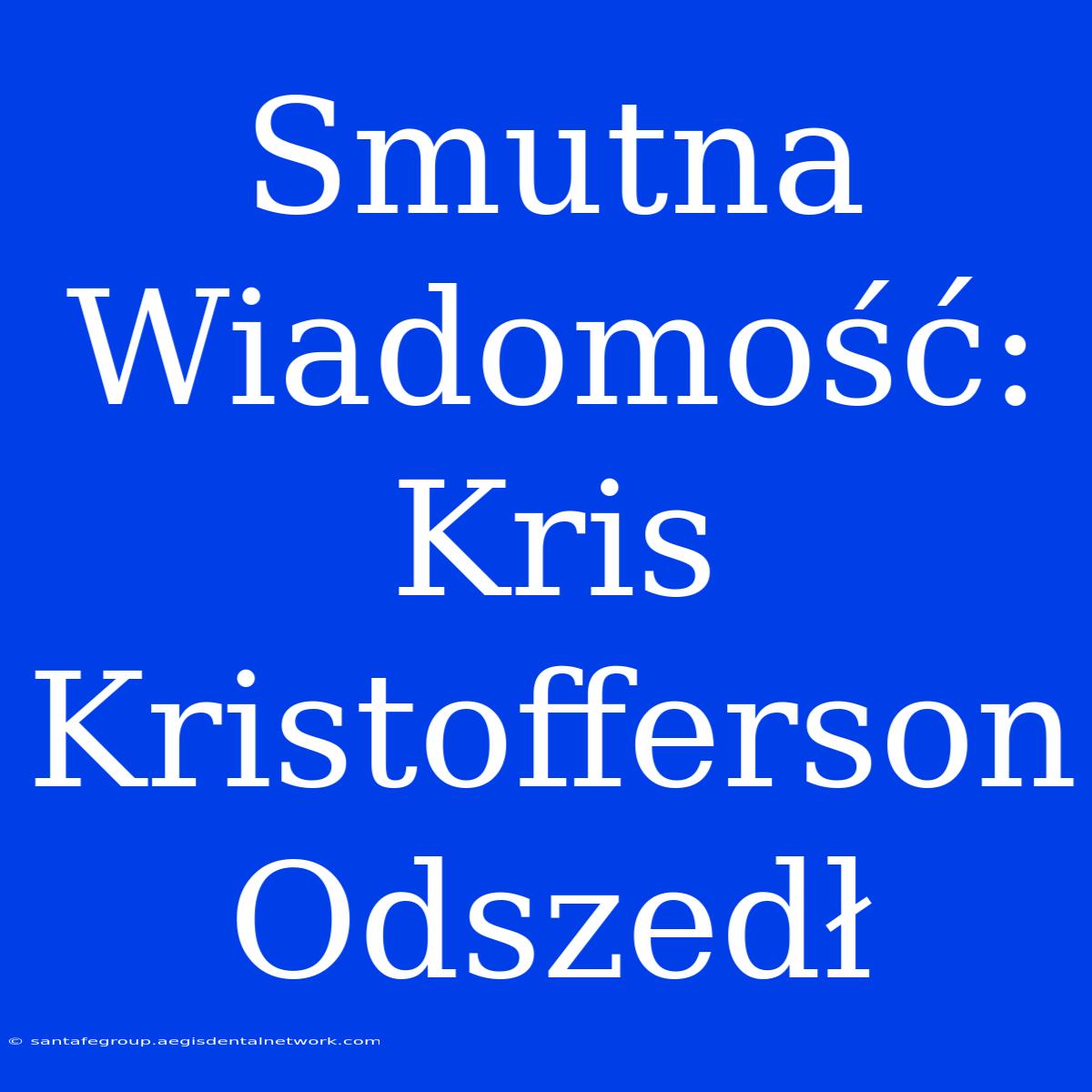 Smutna Wiadomość: Kris Kristofferson Odszedł

© santafegroup.aegisdentalnetwork.com